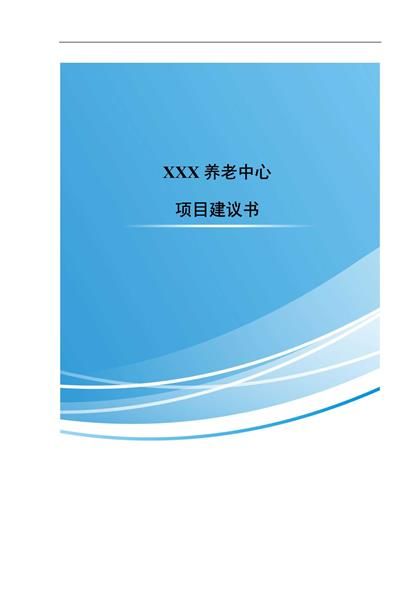 XXX 养老中心

项目建议书